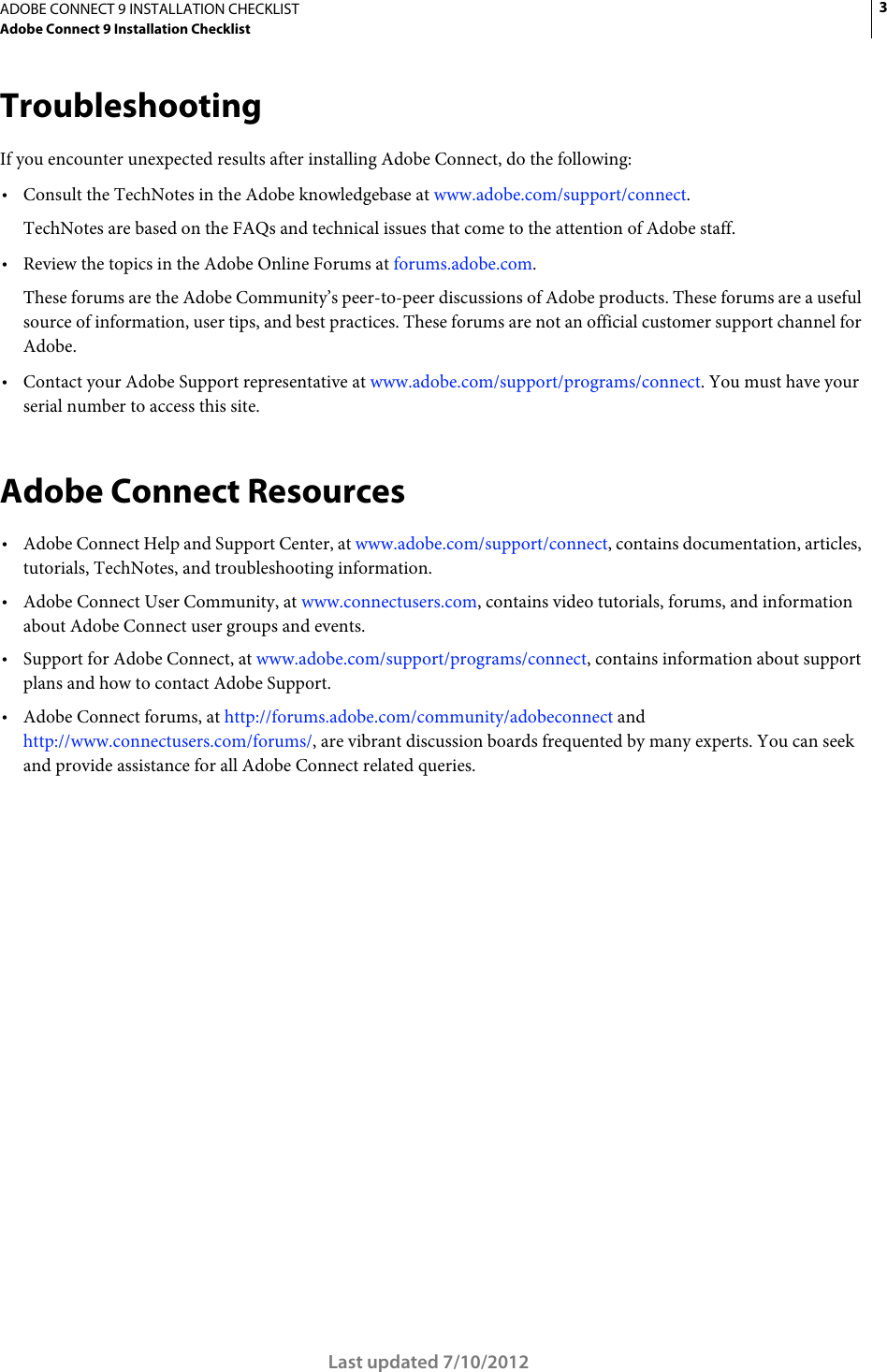 ADOBE CONNECT 9 INSTALLATION CHECKLIST
Adobe Connect 9 Installation Checklist

3

Troubleshooting

If you encounter unexpected results after installing Adobe Connect, do the following:

• Consult the TechNotes in the Adobe knowledgebase at www.adobe.com/support/connect.

TechNotes are based on the FAQs and technical issues that come to the attention of Adobe staff.

• Review the topics in the Adobe Online Forums at forums.adobe.com.

These forums are the Adobe Community's peer-to-peer discussions of Adobe products. These forums are a useful source of information, user tips, and best practices. These forums are not an official customer support channel for Adobe.

• Contact your Adobe Support representative at www.adobe.com/support/programs/connect. You must have your serial number to access this site.

Adobe Connect Resources

• Adobe Connect Help and Support Center, at www.adobe.com/support/connect, contains documentation, articles, tutorials, TechNotes, and troubleshooting information.

• Adobe Connect User Community, at www.connectusers.com, contains video tutorials, forums, and information about Adobe Connect user groups and events.

• Support for Adobe Connect, at www.adobe.com/support/programs/connect, contains information about support plans and how to contact Adobe Support.

• Adobe Connect forums, at http://forums.adobe.com/community/adobeconnect and http://www.connectusers.com/forums/, are vibrant discussion boards frequented by many experts. You can seek and provide assistance for all Adobe Connect related queries.

Last updated 7/10/2012